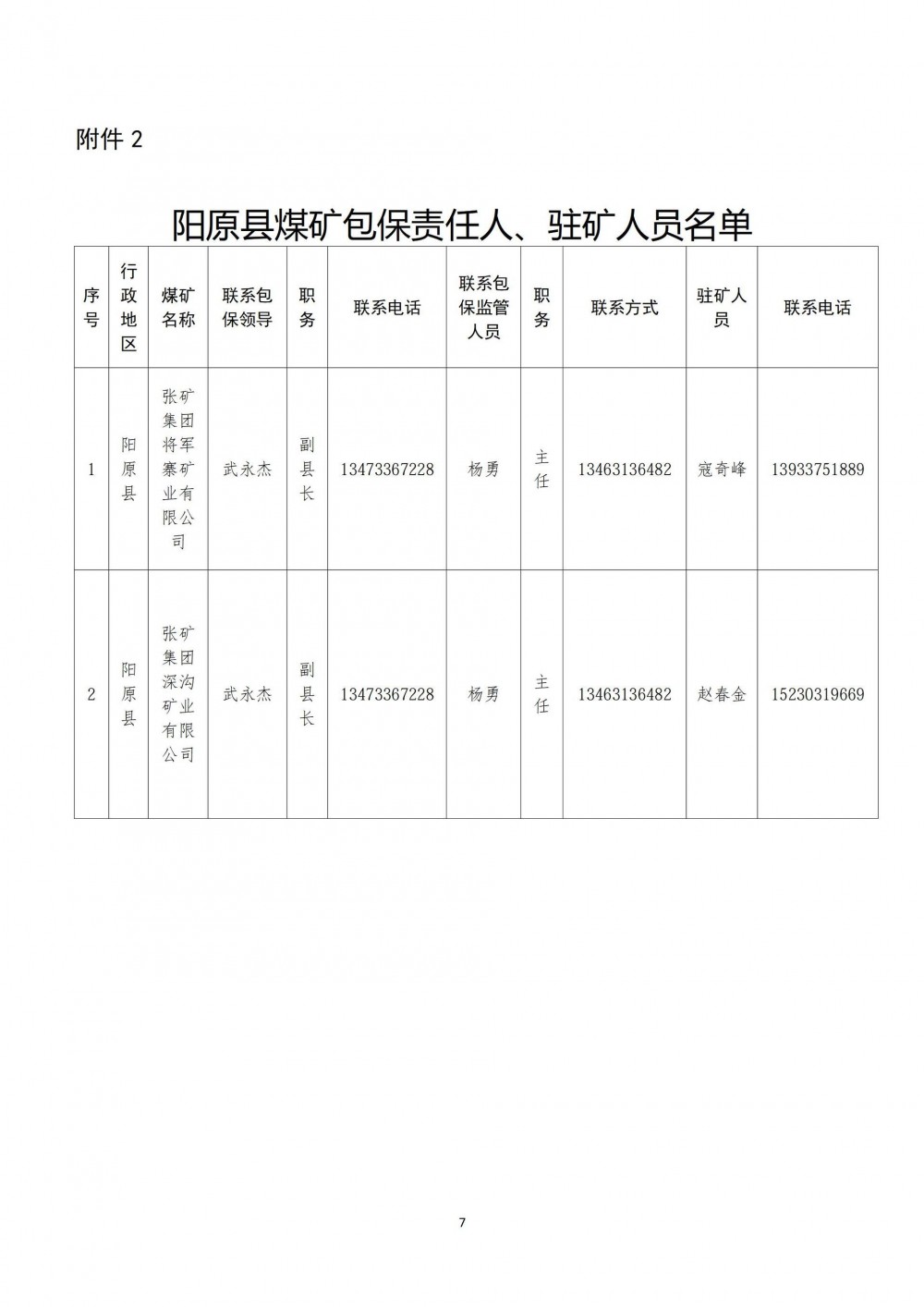 附件 2

阳原县煤矿包保责任人、驻矿人员名单

| 序号 | 行政地区 | 煤矿名称 | 联系包保领导 | 职务 | 联系电话 | 联系包保监管人员 | 职务 | 联系方式 | 驻矿人员 | 联系电话 |
|---|---|---|---|---|---|---|---|---|---|---|
| 1 | 阳原县 | 张矿集团将军寨矿业有限公司 | 武永杰 | 副县长 | 13473367228 | 杨勇 | 主任 | 13463136482 | 寇奇峰 | 13933751889 |
| 2 | 阳原县 | 张矿集团深沟矿业有限公司 | 武永杰 | 副县长 | 13473367228 | 杨勇 | 主任 | 13463136482 | 赵春金 | 15230319669 |

7